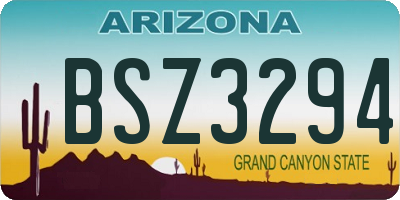 ARIZONA

BSZ3294

GRAND CANYON STATE